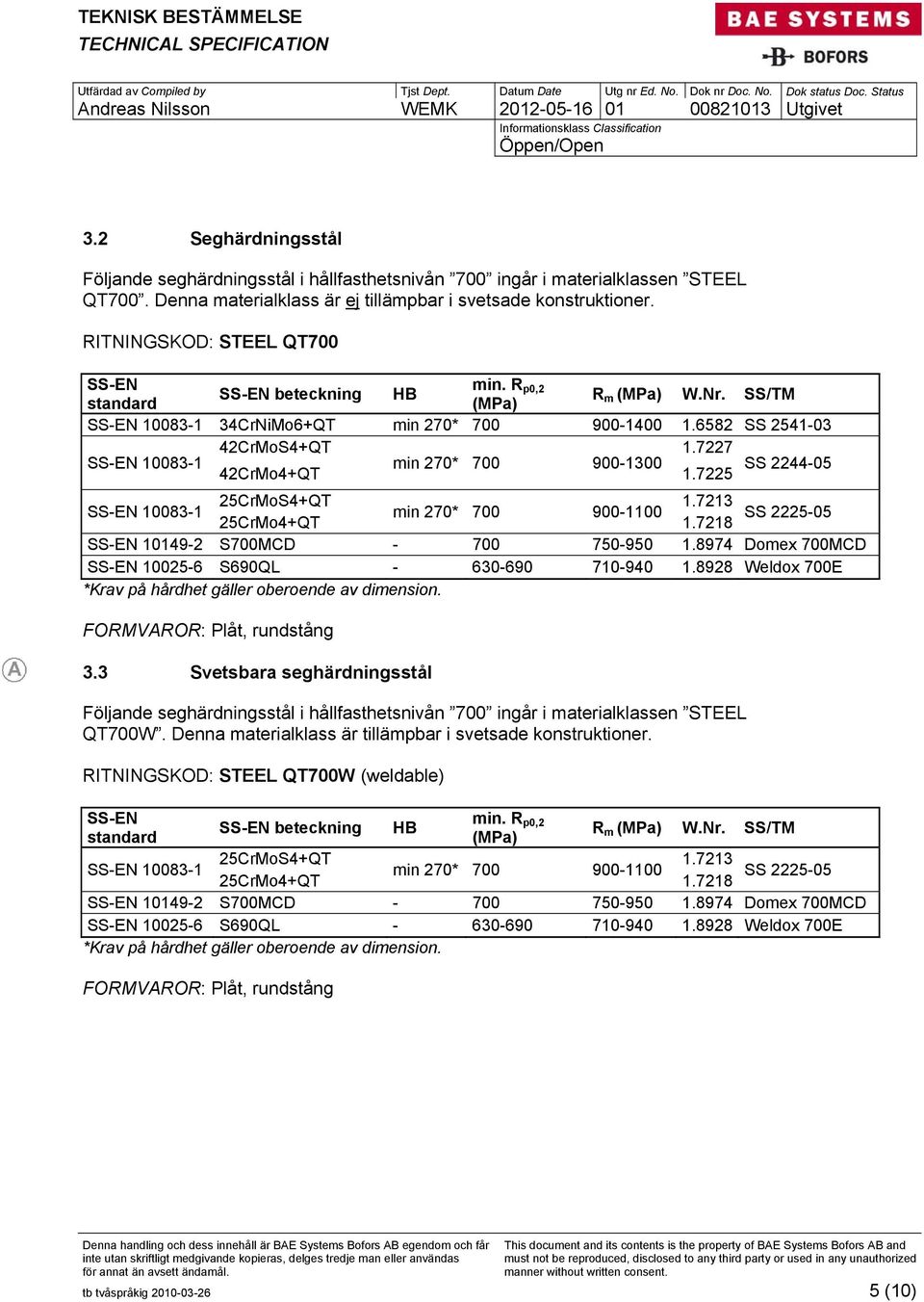 TEKNISK BESTÄMMELSE
TECHNICAL SPECIFICATION

BAE SYSTEMS
BOFORS

| Utfärdad av Compiled by | Tjst Dept. | Datum Date | Utg nr Ed. No. | Dok nr Doc. No. | Dok status Doc. Status |
|---|---|---|---|---|---|
| Andreas Nilsson | WEMK | 2012-05-16 | 01 | 00821013 | Utgivet |
| | | Informationsklass Classification Öppen/Open | | | |

3.2 Seghärdningsstål

Följande seghärdningsstål i hållfasthetsnivån ”700” ingår i materialklassen ”STEEL QT700”. Denna materialklass är ej tillämpbar i svetsade konstruktioner.

RITNINGSKOD: STEEL QT700

| SS-EN standard | SS-EN beteckning | HB | min. $R_{p0,2}$ (MPa) | $R_m$ (MPa) | W.Nr. | SS/TM |
|---|---|---|---|---|---|---|
| SS-EN 10083-1 | 34CrNiMo6+QT | min 270* | 700 | 900-1400 | 1.6582 | SS 2541-03 |
| SS-EN 10083-1 | 42CrMoS4+QT 42CrMo4+QT | min 270* | 700 | 900-1300 | 1.7227 1.7225 | SS 2244-05 |
| SS-EN 10083-1 | 25CrMoS4+QT 25CrMo4+QT | min 270* | 700 | 900-1100 | 1.7213 1.7218 | SS 2225-05 |
| SS-EN 10149-2 | S700MCD | - | 700 | 750-950 | 1.8974 | Domex 700MCD |
| SS-EN 10025-6 | S690QL | - | 630-690 | 710-940 | 1.8928 | Weldox 700E |

*Krav på hårdhet gäller oberoende av dimension.

FORMVAROR: Plåt, rundstång

A

3.3 Svetsbara seghärdningsstål

Följande seghärdningsstål i hållfasthetsnivån ”700” ingår i materialklassen ”STEEL QT700W”. Denna materialklass är tillämpbar i svetsade konstruktioner.

RITNINGSKOD: STEEL QT700W (weldable)

| SS-EN standard | SS-EN beteckning | HB | min. $R_{p0,2}$ (MPa) | $R_m$ (MPa) | W.Nr. | SS/TM |
|---|---|---|---|---|---|---|
| SS-EN 10083-1 | 25CrMoS4+QT 25CrMo4+QT | min 270* | 700 | 900-1100 | 1.7213 1.7218 | SS 2225-05 |
| SS-EN 10149-2 | S700MCD | - | 700 | 750-950 | 1.8974 | Domex 700MCD |
| SS-EN 10025-6 | S690QL | - | 630-690 | 710-940 | 1.8928 | Weldox 700E |

*Krav på hårdhet gäller oberoende av dimension.

FORMVAROR: Plåt, rundstång

Denna handling och dess innehåll är BAE Systems Bofors AB egendom och får inte utan skriftligt medgivande kopieras, delges tredje man eller användas för annat än avsett ändamål.

This document and its contents is the property of BAE Systems Bofors AB and must not be reproduced, disclosed to any third party or used in any unauthorized manner without written consent.

tb tvåspråkig 2010-03-26

5 (10)